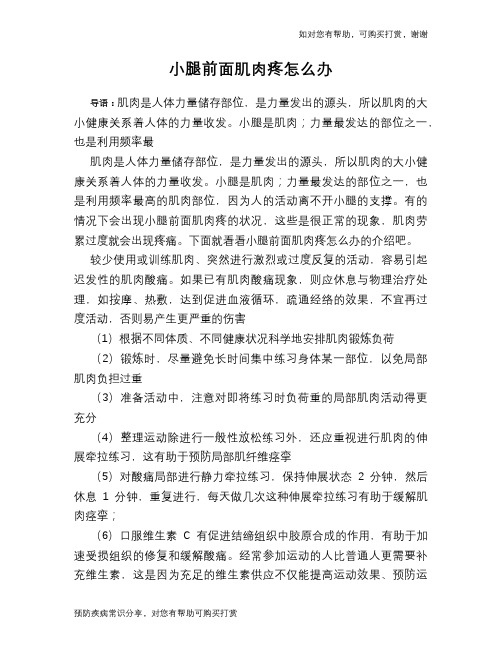 如对您有帮助，可购买打赏，谢谢

小腿前面肌肉疼怎么办

导语：肌肉是人体力量储存部位，是力量发出的源头，所以肌肉的大小健康关系着人体的力量收发。小腿是肌肉；力量最发达的部位之一，也是利用频率最

肌肉是人体力量储存部位，是力量发出的源头，所以肌肉的大小健康关系着人体的力量收发。小腿是肌肉；力量最发达的部位之一，也是利用频率最高的肌肉部位，因为人的活动离不开小腿的支撑。有的情况下会出现小腿前面肌肉疼的状况，这些是很正常的现象，肌肉劳累过度就会出现疼痛。下面就看看小腿前面肌肉疼怎么办的介绍吧。

较少使用或训练肌肉、突然进行激烈或过度反复的活动，容易引起迟发性的肌肉酸痛。如果已有肌肉酸痛现象，则应休息与物理治疗处理，如按摩、热敷，达到促进血液循环，疏通经络的效果，不宜再过度活动，否则易产生更严重的伤害

（1）根据不同体质、不同健康状况科学地安排肌肉锻炼负荷

（2）锻炼时，尽量避免长时间集中练习身体某一部位，以免局部肌肉负担过重

（3）准备活动中，注意对即将练习时负荷重的局部肌肉活动得更充分

（4）整理运动除进行一般性放松练习外，还应重视进行肌肉的伸展牵拉练习，这有助于预防局部肌纤维痉挛

（5）对酸痛局部进行静力牵拉练习，保持伸展状态 2 分钟，然后休息 1 分钟，重复进行，每天做几次这种伸展牵拉练习有助于缓解肌肉痉挛；

（6）口服维生素 C 有促进结缔组织中胶原合成的作用，有助于加速受损组织的修复和缓解酸痛。经常参加运动的人比普通人更需要补充维生素，这是因为充足的维生素供应不仅能提高运动效果、预防运

预防疾病常识分享，对您有帮助可购买打赏